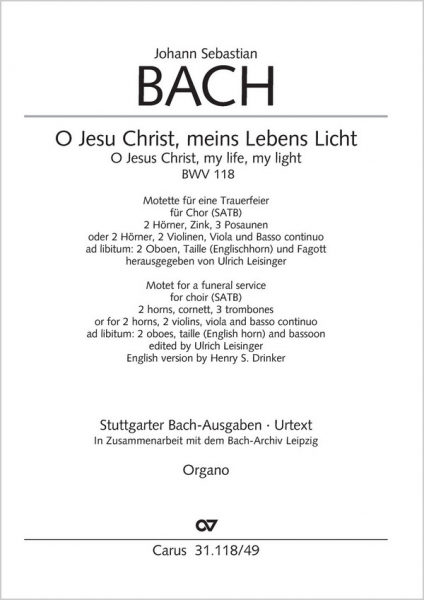 Johann Sebastian
BACH

O Jesu Christ, meins Lebens Licht
O Jesus Christ, my life, my light
BWV 118

Motette für eine Trauerfeier
für Chor (SATB)
2 Hörner, Zink, 3 Posaunen
oder 2 Hörner, 2 Violinen, Viola und Basso continuo
ad libitum: 2 Oboen, Taille (Englischhorn) und Fagott
herausgegeben von Ulrich Leisinger

Motet for a funeral service
for choir (SATB)
2 horns, cornett, 3 trombones
or for 2 horns, 2 violins, viola and basso continuo
ad libitum: 2 oboes, taille (English horn) and bassoon
edited by Ulrich Leisinger
English version by Henry S. Drinker

Stuttgarter Bach-Ausgaben · Urtext
In Zusammenarbeit mit dem Bach-Archiv Leipzig

Organo

Carus 31.118/49